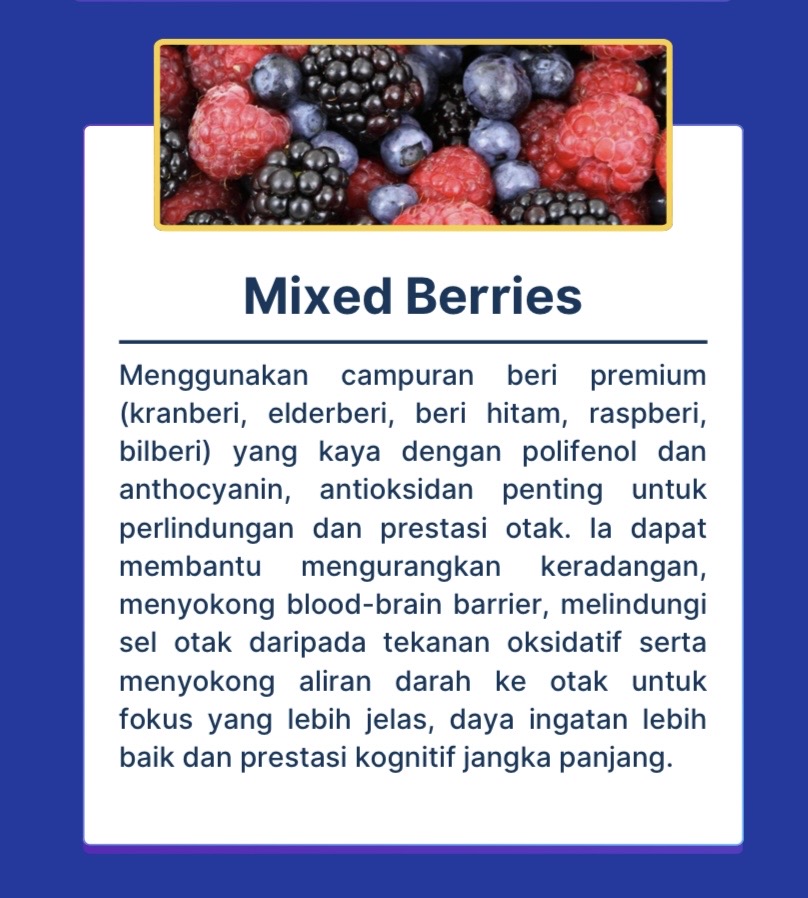 Mixed Berries

Menggunakan campuran beri premium (kranberi, elderberi, beri hitam, raspberi, bilberi) yang kaya dengan polifenol dan anthocyanin, antioksidan penting untuk perlindungan dan prestasi otak. Ia dapat membantu mengurangkan keradangan, menyokong blood-brain barrier, melindungi sel otak daripada tekanan oksidatif serta menyokong aliran darah ke otak untuk fokus yang lebih jelas, daya ingatan lebih baik dan prestasi kognitif jangka panjang.